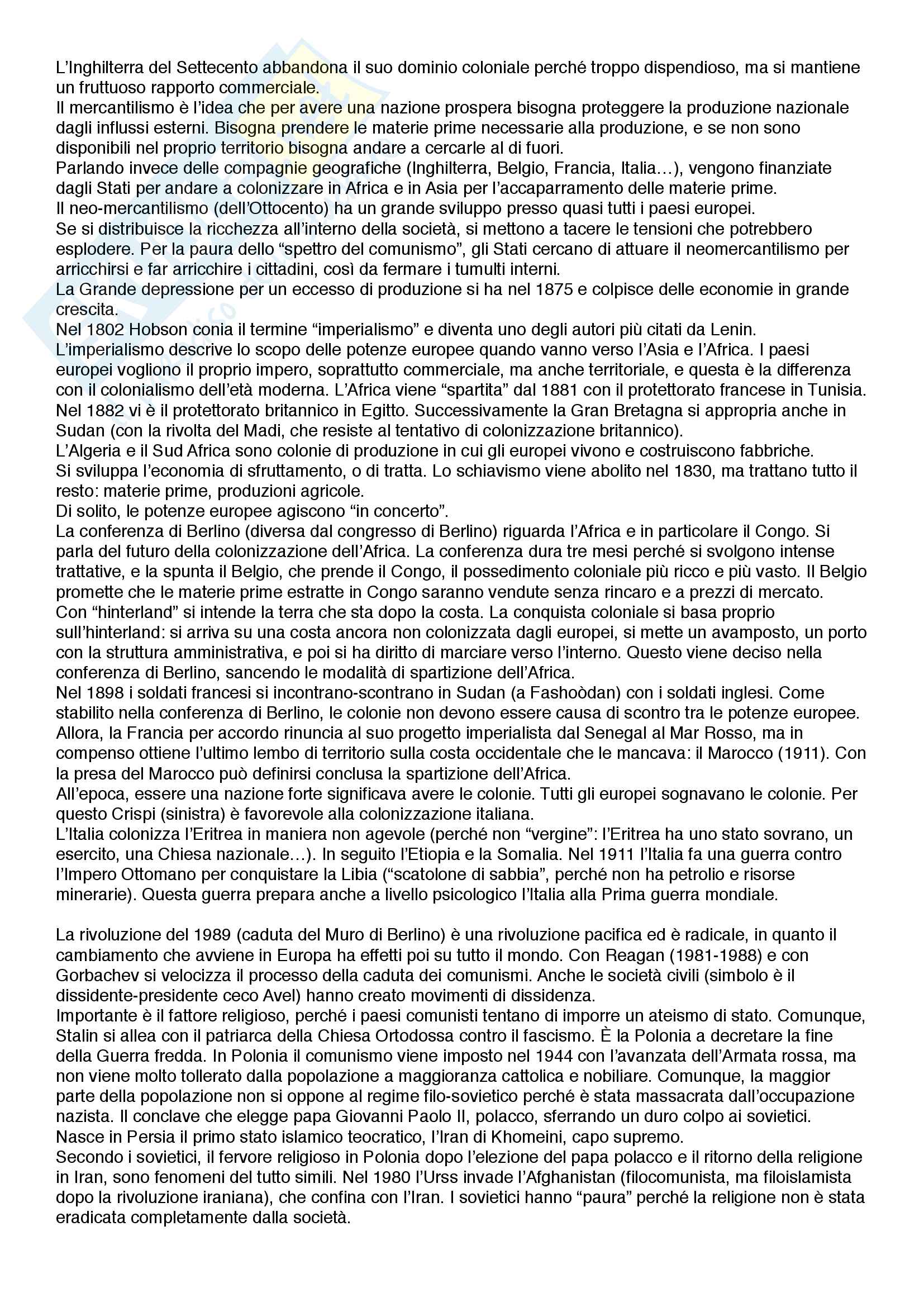 L'Inghilterra del Settecento abbandona il suo dominio coloniale perché troppo dispendioso, ma si mantiene un fruttuoso rapporto commerciale.
Il mercantilismo è l'idea che per avere una nazione prospera bisogna proteggere la produzione nazionale dagli influssi esterni. Bisogna prendere le materie prime necessarie alla produzione, e se non sono disponibili nel proprio territorio bisogna andare a cercarle al di fuori.
Parlando invece delle compagnie geografiche (Inghilterra, Belgio, Francia, Italia…), vengono finanziate dagli Stati per andare a colonizzare in Africa e in Asia per l'accaparramento delle materie prime.
Il neo-mercantilismo (dell'Ottocento) ha un grande sviluppo presso quasi tutti i paesi europei.
Se si distribuisce la ricchezza all'interno della società, si mettono a tacere le tensioni che potrebbero esplodere. Per la paura dello "spettro del comunismo", gli Stati cercano di attuare il neomercantilismo per arricchirsi e far arricchire i cittadini, così da fermare i tumulti interni.
La Grande depressione per un eccesso di produzione si ha nel 1875 e colpisce delle economie in grande crescita.
Nel 1802 Hobson conia il termine "imperialismo" e diventa uno degli autori più citati da Lenin.
L'imperialismo descrive lo scopo delle potenze europee quando vanno verso l'Asia e l'Africa. I paesi europei vogliono il proprio impero, soprattutto commerciale, ma anche territoriale, e questa è la differenza con il colonialismo dell'età moderna. L'Africa viene "spartita" dal 1881 con il protettorato francese in Tunisia. Nel 1882 vi è il protettorato britannico in Egitto. Successivamente la Gran Bretagna si appropria anche in Sudan (con la rivolta del Madi, che resiste al tentativo di colonizzazione britannico).
L'Algeria e il Sud Africa sono colonie di produzione in cui gli europei vivono e costruiscono fabbriche.
Si sviluppa l'economia di sfruttamento, o di tratta. Lo schiavismo viene abolito nel 1830, ma trattano tutto il resto: materie prime, produzioni agricole.
Di solito, le potenze europee agiscono "in concerto".
La conferenza di Berlino (diversa dal congresso di Berlino) riguarda l'Africa e in particolare il Congo. Si parla del futuro della colonizzazione dell'Africa. La conferenza dura tre mesi perché si svolgono intense trattative, e la spunta il Belgio, che prende il Congo, il possedimento coloniale più ricco e più vasto. Il Belgio promette che le materie prime estratte in Congo saranno vendute senza rincaro e a prezzi di mercato.
Con "hinterland" si intende la terra che sta dopo la costa. La conquista coloniale si basa proprio sull'hinterland: si arriva su una costa ancora non colonizzata dagli europei, si mette un avamposto, un porto con la struttura amministrativa, e poi si ha diritto di marciare verso l'interno. Questo viene deciso nella conferenza di Berlino, sancendo le modalità di spartizione dell'Africa.
Nel 1898 i soldati francesi si incontrano-scontrano in Sudan (a Fashoòdan) con i soldati inglesi. Come stabilito nella conferenza di Berlino, le colonie non devono essere causa di scontro tra le potenze europee. Allora, la Francia per accordo rinuncia al suo progetto imperialista dal Senegal al Mar Rosso, ma in compenso ottiene l'ultimo lembo di territorio sulla costa occidentale che le mancava: il Marocco (1911). Con la presa del Marocco può definirsi conclusa la spartizione dell'Africa.
All'epoca, essere una nazione forte significava avere le colonie. Tutti gli europei sognavano le colonie. Per questo Crispi (sinistra) è favorevole alla colonizzazione italiana.
L'Italia colonizza l'Eritrea in maniera non agevole (perché non "vergine": l'Eritrea ha uno stato sovrano, un esercito, una Chiesa nazionale…). In seguito l'Etiopia e la Somalia. Nel 1911 l'Italia fa una guerra contro l'Impero Ottomano per conquistare la Libia ("scatolone di sabbia", perché non ha petrolio e risorse minerarie). Questa guerra prepara anche a livello psicologico l'Italia alla Prima guerra mondiale.

La rivoluzione del 1989 (caduta del Muro di Berlino) è una rivoluzione pacifica ed è radicale, in quanto il cambiamento che avviene in Europa ha effetti poi su tutto il mondo. Con Reagan (1981-1988) e con Gorbachev si velocizza il processo della caduta dei comunismi. Anche le società civili (simbolo è il dissidente-presidente ceco Avel) hanno creato movimenti di dissidenza.
Importante è il fattore religioso, perché i paesi comunisti tentano di imporre un ateismo di stato. Comunque, Stalin si allea con il patriarca della Chiesa Ortodossa contro il fascismo. È la Polonia a decretare la fine della Guerra fredda. In Polonia il comunismo viene imposto nel 1944 con l'avanzata dell'Armata rossa, ma non viene molto tollerato dalla popolazione a maggioranza cattolica e nobiliare. Comunque, la maggior parte della popolazione non si oppone al regime filo-sovietico perché è stata massacrata dall'occupazione nazista. Il conclave che elegge papa Giovanni Paolo II, polacco, sferrando un duro colpo ai sovietici.
Nasce in Persia il primo stato islamico teocratico, l'Iran di Khomeini, capo supremo.
Secondo i sovietici, il fervore religioso in Polonia dopo l'elezione del papa polacco e il ritorno della religione in Iran, sono fenomeni del tutto simili. Nel 1980 l'Urss invade l'Afghanistan (filocomunista, ma filoislamista dopo la rivoluzione iraniana), che confina con l'Iran. I sovietici hanno "paura" perché la religione non è stata eradicata completamente dalla società.